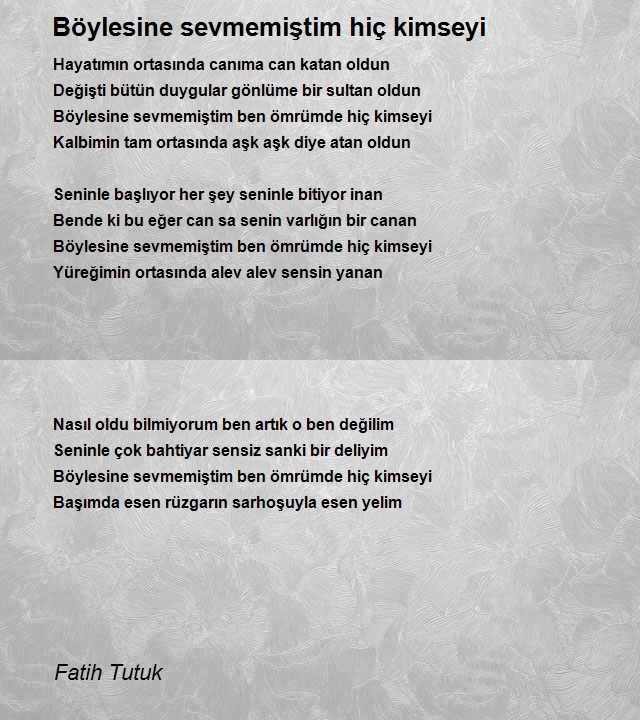 Böylesine sevmemiştim hiç kimseyi

Hayatımın ortasında canıma can katan oldun
Değişti bütün duygular gönlüme bir sultan oldun
Böylesine sevmemiştim ben ömrümde hiç kimseyi
Kalbimin tam ortasında aşk aşk diye atan oldun

Seninle başlıyor her şey seninle bitiyor inan
Bende ki bu eğer can sa senin varlığın bir canan
Böylesine sevmemiştim ben ömrümde hiç kimseyi
Yüreğimin ortasında alev alev sensin yanan

Nasıl oldu bilmiyorum ben artık o ben değilim
Seninle çok bahtiyar sensiz sanki bir deliyim
Böylesine sevmemiştim ben ömrümde hiç kimseyi
Başımda esen rüzgarın sarhoşuyla esen yelim

Fatih Tutuk